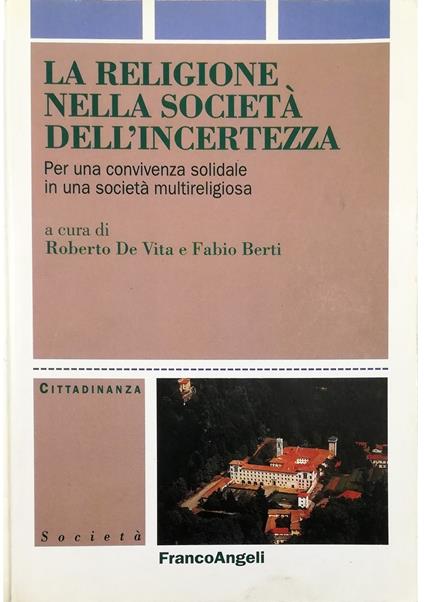 LA RELIGIONE NELLA SOCIETÀ DELL'INCERTEZZA

Per una convivenza solidale in una società multireligiosa

a cura di
Roberto De Vita e Fabio Berti

CITTADINANZA

Società

FrancoAngeli